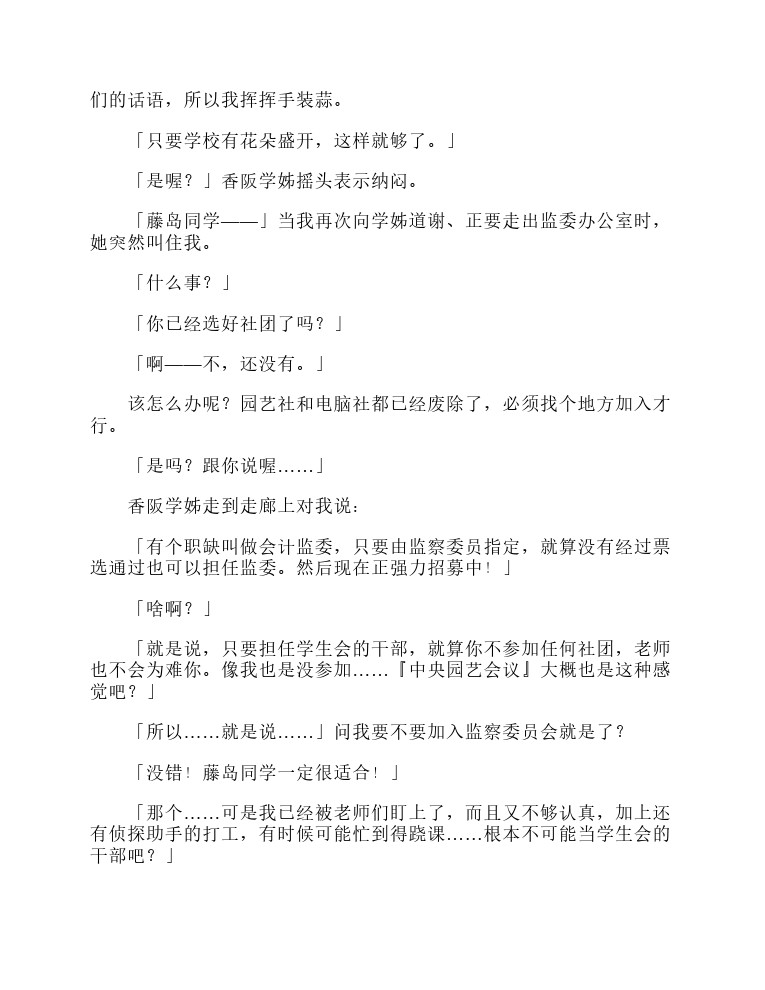 们的话语，所以我挥挥手装蒜。

「只要学校有花朵盛开，这样就够了。」

「是喔？」香阪学姊摇头表示纳闷。

「藤岛同学——」当我再次向学姊道谢、正要走出监委办公室时，她突然叫住我。

「什么事？」

「你已经选好社团了吗？」

「啊——不，还没有。」

该怎么办呢？园艺社和电脑社都已经废除了，必须找个地方加入才行。

「是吗？跟你说喔……」

香阪学姊走到走廊上对我说：

「有个职缺叫做会计监委，只要由监察委员指定，就算没有经过票选通过也可以担任监委。然后现在正强力招募中！」

「啥啊？」

「就是说，只要担任学生会的干部，就算你不参加任何社团，老师也不会为难你。像我也是没参加……『中央园艺会议』大概也是这种感觉吧？」

「所以……就是说……」问我要不要加入监察委员会就是了？

「没错！藤岛同学一定很适合！」

「那个……可是我已经被老师们盯上了，而且又不够认真，加上还有侦探助手的打工，有时候可能忙到得跷课……根本不可能当学生会的干部吧？」